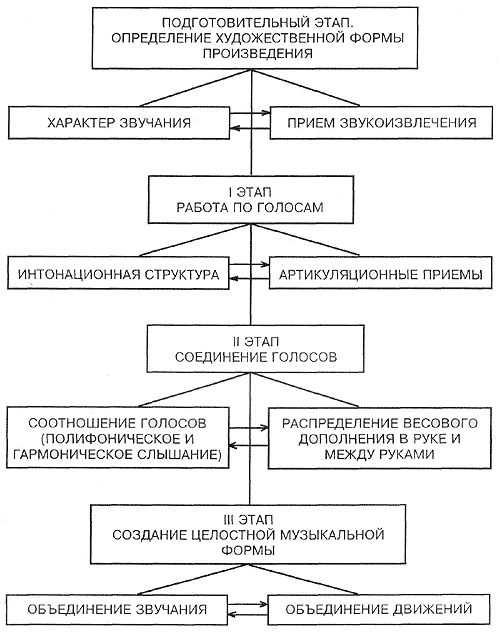 ПОДГОТОВИТЕЛЬНЫЙ ЭТАП. ОПРЕДЕЛЕНИЕ ХУДОЖЕСТВЕННОЙ ФОРМЫ ПРОИЗВЕДЕНИЯ

ХАРАКТЕР ЗВУЧАНИЯ

ПРИЕМ ЗВУКОИЗВЛЕЧЕНИЯ

I ЭТАП
РАБОТА ПО ГОЛОСАМ

ИНТОНАЦИОННАЯ СТРУКТУРА

АРТИКУЛЯЦИОННЫЕ ПРИЕМЫ

II ЭТАП
СОЕДИНЕНИЕ ГОЛОСОВ

СООТНОШЕНИЕ ГОЛОСОВ (ПОЛИФОНИЧЕСКОЕ И ГАРМОНИЧЕСКОЕ СЛЫШАНИЕ)

РАСПРЕДЕЛЕНИЕ ВЕСОВОГО ДОПОЛНЕНИЯ В РУКЕ И МЕЖДУ РУКАМИ

III ЭТАП
СОЗДАНИЕ ЦЕЛОСТНОЙ МУЗЫКАЛЬНОЙ ФОРМЫ

ОБЪЕДИНЕНИЕ ЗВУЧАНИЯ

ОБЪЕДИНЕНИЕ ДВИЖЕНИЙ